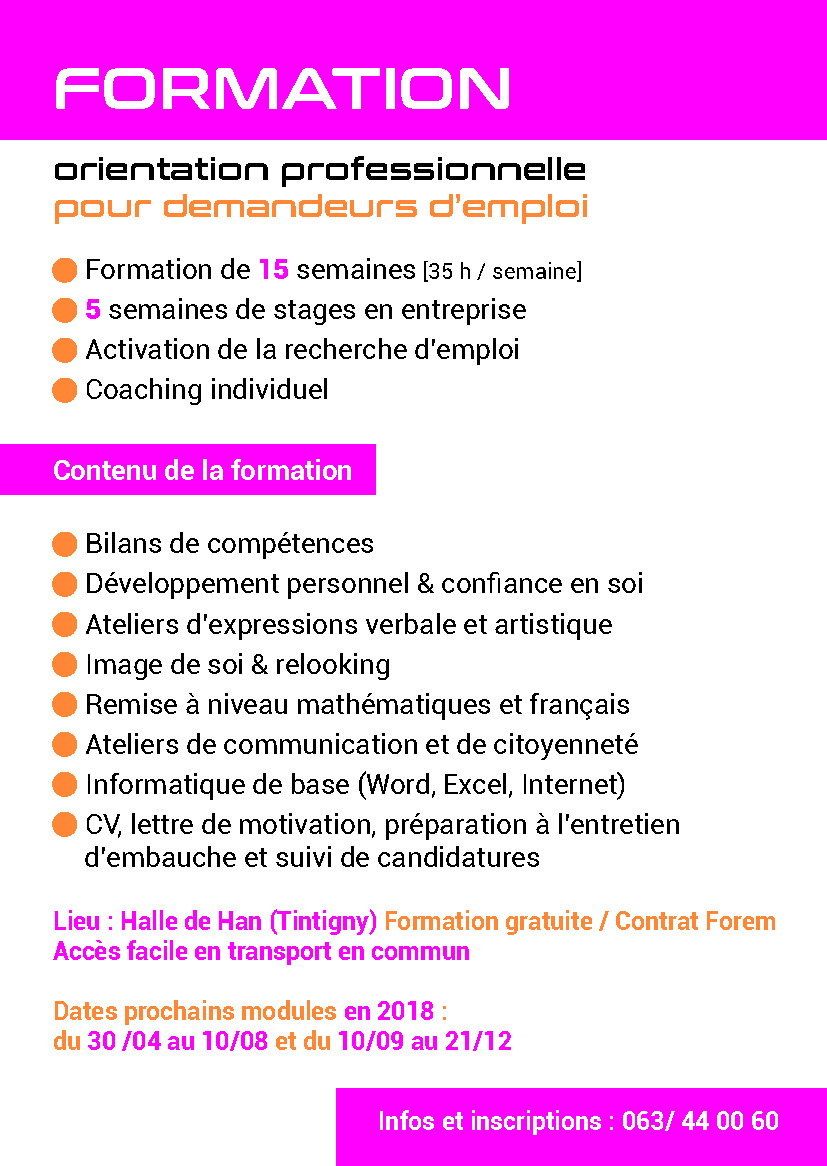 FORMATION

orientation professionnelle
pour demandeurs d'emploi

Formation de 15 semaines [35 h / semaine]
5 semaines de stages en entreprise
Activation de la recherche d'emploi
Coaching individuel

Contenu de la formation

Bilans de compétences
Développement personnel & confiance en soi
Ateliers d'expressions verbale et artistique
Image de soi & relooking
Remise à niveau mathématiques et français
Ateliers de communication et de citoyenneté
Informatique de base (Word, Excel, Internet)
CV, lettre de motivation, préparation à l'entretien d'embauche et suivi de candidatures

Lieu : Halle de Han (Tintigny) Formation gratuite / Contrat Forem
Accès facile en transport en commun

Dates prochains modules en 2018 :
du 30 /04 au 10/08 et du 10/09 au 21/12

Infos et inscriptions : 063/ 44 00 60